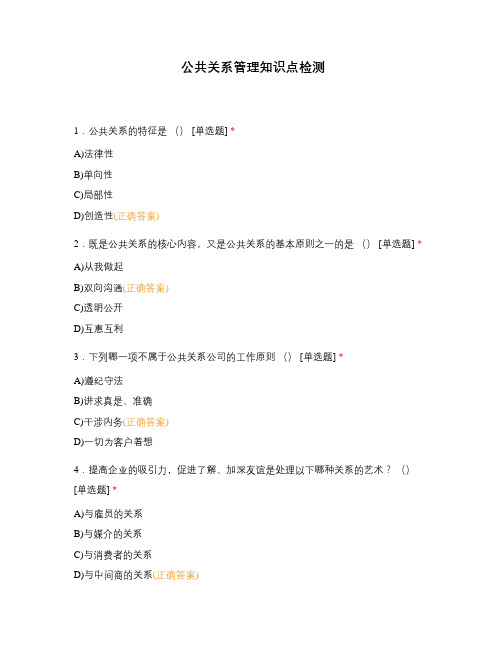 公共关系管理知识点检测

1．公共关系的特征是 （） [单选题] *

A)法律性

B)单向性

C)局部性

D)创造性(正确答案)

2．既是公共关系的核心内容，又是公共关系的基本原则之一的是 （） [单选题] *

A)从我做起

B)双向沟通(正确答案)

C)透明公开

D)互惠互利

3．下列哪一项不属于公共关系公司的工作原则 （） [单选题] *

A)遵纪守法

B)讲求真是、准确

C)干涉内务(正确答案)

D)一切为客户着想

4．提高企业的吸引力，促进了解、加深友谊是处理以下哪种关系的艺术？ （） [单选题] *

A)与雇员的关系

B)与媒介的关系

C)与消费者的关系

D)与中间商的关系(正确答案)